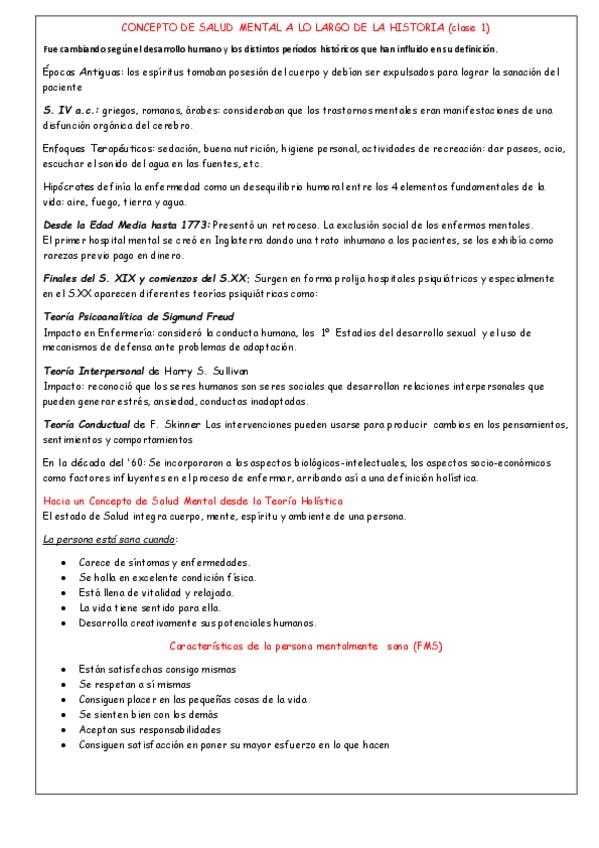 CONCEPTO DE SALUD MENTAL A LO LARGO DE LA HISTORIA (clase 1)

Fue cambiando según el desarrollo humano y los distintos períodos históricos que han influido en su definición.

Épocas Antiguas: los espíritus tomaban posesión del cuerpo y debían ser expulsados para lograr la sanación del paciente

S. IV a.c.: griegos, romanos, árabes: consideraban que los trastornos mentales eran manifestaciones de una disfunción orgánica del cerebro.

Enfoques Terapéuticos: sedación, buena nutrición, higiene personal, actividades de recreación: dar paseos, ocio, escuchar el sonido del agua en las fuentes, etc.

Hipócrates definía la enfermedad como un desequilibrio humoral entre los 4 elementos fundamentales de la vida: aire, fuego, tierra y agua.

Desde la Edad Media hasta 1773: Presentó un retroceso. La exclusión social de los enfermos mentales. El primer hospital mental se creó en Inglaterra dando un trato inhumano a los pacientes, se los exhibía como rarezas previo pago en dinero.

Finales del S. XIX y comienzos del S.XX: Surgen en forma prolija hospitales psiquiátricos y especialmente en el S.XX aparecen diferentes teorías psiquiátricas como:

Teoría Psicoanalítica de Sigmund Freud
Impacto en Enfermería: consideró la conducta humana, los 1º Estadios del desarrollo sexual y el uso de mecanismos de defensa ante problemas de adaptación.

Teoría Interpersonal de Harry S. Sullivan
Impacto: reconoció que los seres humanos son seres sociales que desarrollan relaciones interpersonales que pueden generar estrés, ansiedad, conductas inadaptadas.

Teoría Conductual de F. Skinner Las intervenciones pueden usarse para producir cambios en los pensamientos, sentimientos y comportamientos

En la década del '60: Se incorporaron a los aspectos biológicos-intelectuales, los aspectos socio-económicos como factores influyentes en el proceso de enfermar, arribando así a una definición holística.

Hacia un Concepto de Salud Mental desde la Teoría Holística
El estado de Salud integra cuerpo, mente, espíritu y ambiente de una persona.

La persona está sana cuando:

- Carece de síntomas y enfermedades.
- Se halla en excelente condición física.
- Está llena de vitalidad y relajada.
- La vida tiene sentido para ella.
- Desarrolla creativamente sus potenciales humanos.

Características de la persona mentalmente sana (FMS)

- Están satisfechas consigo mismas
- Se respetan a sí mismas
- Consiguen placer en las pequeñas cosas de la vida
- Se sienten bien con los demás
- Aceptan sus responsabilidades
- Consiguen satisfacción en poner su mayor esfuerzo en lo que hacen